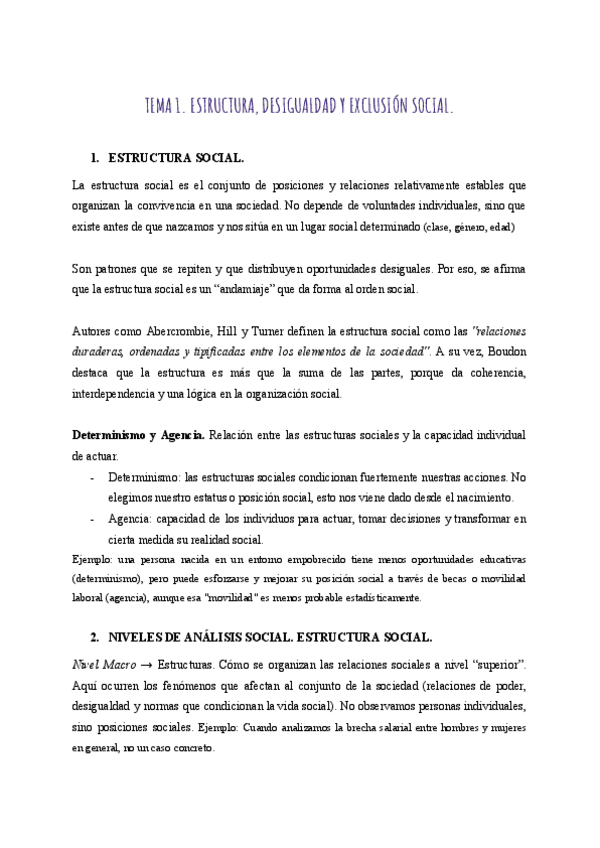 TEMA 1. ESTRUCTURA, DESIGUALDAD Y EXCLUSIÓN SOCIAL.

1. ESTRUCTURA SOCIAL.

La estructura social es el conjunto de posiciones y relaciones relativamente estables que organizan la convivencia en una sociedad. No depende de voluntades individuales, sino que existe antes de que nazcamos y nos sitúa en un lugar social determinado (clase, género, edad)

Son patrones que se repiten y que distribuyen oportunidades desiguales. Por eso, se afirma que la estructura social es un "andamiaje" que da forma al orden social.

Autores como Abercrombie, Hill y Turner definen la estructura social como las "relaciones duraderas, ordenadas y tipificadas entre los elementos de la sociedad". A su vez, Boudon destaca que la estructura es más que la suma de las partes, porque da coherencia, interdependencia y una lógica en la organización social.

Determinismo y Agencia. Relación entre las estructuras sociales y la capacidad individual de actuar.
- Determinismo: las estructuras sociales condicionan fuertemente nuestras acciones. No elegimos nuestro estatus o posición social, esto nos viene dado desde el nacimiento.
- Agencia: capacidad de los individuos para actuar, tomar decisiones y transformar en cierta medida su realidad social.
Ejemplo: una persona nacida en un entorno empobrecido tiene menos oportunidades educativas (determinismo), pero puede esforzarse y mejorar su posición social a través de becas o movilidad laboral (agencia), aunque esa "movilidad" es menos probable estadísticamente.

2. NIVELES DE ANÁLISIS SOCIAL. ESTRUCTURA SOCIAL.

Nivel Macro → Estructuras. Cómo se organizan las relaciones sociales a nivel "superior". Aquí ocurren los fenómenos que afectan al conjunto de la sociedad (relaciones de poder, desigualdad y normas que condicionan la vida social). No observamos personas individuales, sino posiciones sociales. Ejemplo: Cuando analizamos la brecha salarial entre hombres y mujeres en general, no un caso concreto.